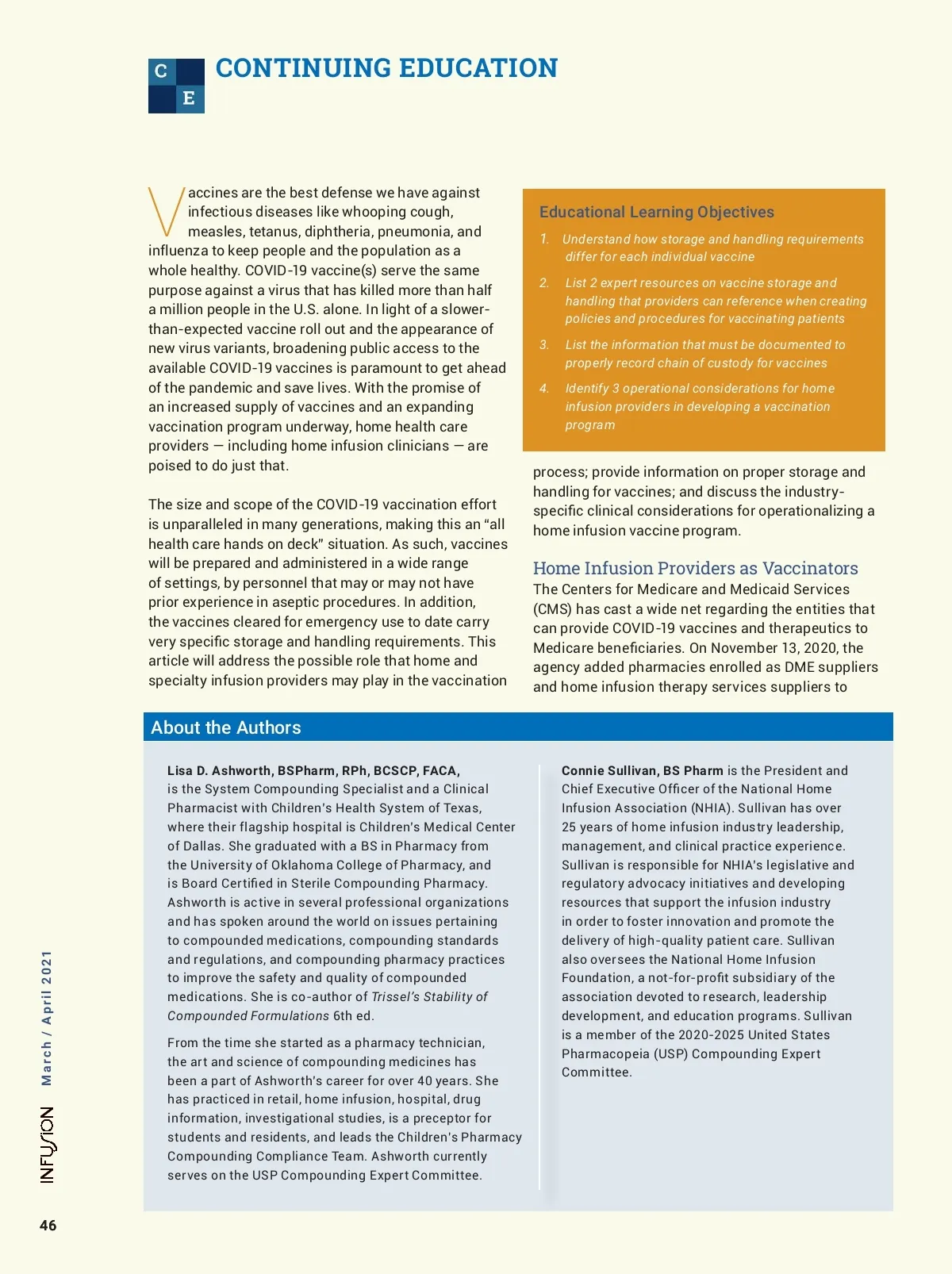 C E

CONTINUING EDUCATION

Vaccines are the best defense we have against infectious diseases like whooping cough, measles, tetanus, diphtheria, pneumonia, and influenza to keep people and the population as a whole healthy. COVID-19 vaccine(s) serve the same purpose against a virus that has killed more than half a million people in the U.S. alone. In light of a slower-than-expected vaccine roll out and the appearance of new virus variants, broadening public access to the available COVID-19 vaccines is paramount to get ahead of the pandemic and save lives. With the promise of an increased supply of vaccines and an expanding vaccination program underway, home health care providers — including home infusion clinicians — are poised to do just that.

The size and scope of the COVID-19 vaccination effort is unparalleled in many generations, making this an "all health care hands on deck" situation. As such, vaccines will be prepared and administered in a wide range of settings, by personnel that may or may not have prior experience in aseptic procedures. In addition, the vaccines cleared for emergency use to date carry very specific storage and handling requirements. This article will address the possible role that home and specialty infusion providers may play in the vaccination

Educational Learning Objectives

1. Understand how storage and handling requirements differ for each individual vaccine

2. List 2 expert resources on vaccine storage and handling that providers can reference when creating policies and procedures for vaccinating patients

3. List the information that must be documented to properly record chain of custody for vaccines

4. Identify 3 operational considerations for home infusion providers in developing a vaccination program

process; provide information on proper storage and handling for vaccines; and discuss the industry-specific clinical considerations for operationalizing a home infusion vaccine program.

Home Infusion Providers as Vaccinators

The Centers for Medicare and Medicaid Services (CMS) has cast a wide net regarding the entities that can provide COVID-19 vaccines and therapeutics to Medicare beneficiaries. On November 13, 2020, the agency added pharmacies enrolled as DME suppliers and home infusion therapy services suppliers to

About the Authors

Lisa D. Ashworth, BSPharm, RPh, BCSCP, FACA, is the System Compounding Specialist and a Clinical Pharmacist with Children's Health System of Texas, where their flagship hospital is Children's Medical Center of Dallas. She graduated with a BS in Pharmacy from the University of Oklahoma College of Pharmacy, and is Board Certified in Sterile Compounding Pharmacy. Ashworth is active in several professional organizations and has spoken around the world on issues pertaining to compounded medications, compounding standards and regulations, and compounding pharmacy practices to improve the safety and quality of compounded medications. She is co-author of Trissel's Stability of Compounded Formulations 6th ed.

From the time she started as a pharmacy technician, the art and science of compounding medicines has been a part of Ashworth's career for over 40 years. She has practiced in retail, home infusion, hospital, drug information, investigational studies, is a preceptor for students and residents, and leads the Children's Pharmacy Compounding Compliance Team. Ashworth currently serves on the USP Compounding Expert Committee.

Connie Sullivan, BS Pharm is the President and Chief Executive Officer of the National Home Infusion Association (NHIA). Sullivan has over 25 years of home infusion industry leadership, management, and clinical practice experience. Sullivan is responsible for NHIA's legislative and regulatory advocacy initiatives and developing resources that support the infusion industry in order to foster innovation and promote the delivery of high-quality patient care. Sullivan also oversees the National Home Infusion Foundation, a not-for-profit subsidiary of the association devoted to research, leadership development, and education programs. Sullivan is a member of the 2020-2025 United States Pharmacopeia (USP) Compounding Expert Committee.

INFUSION March / April 2021

46